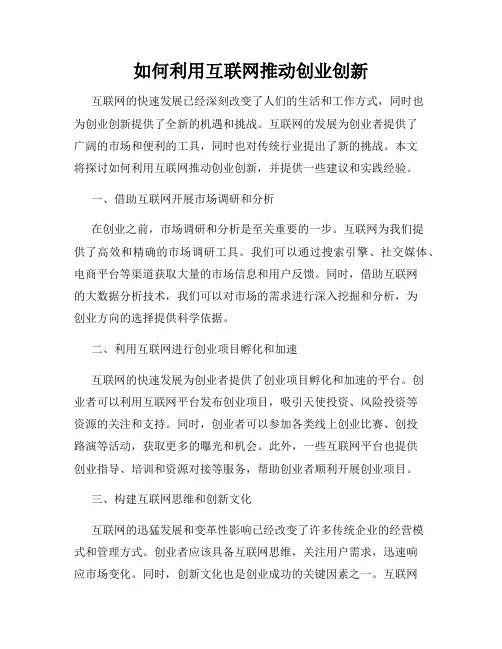 如何利用互联网推动创业创新

互联网的快速发展已经深刻改变了人们的生活和工作方式，同时也为创业创新提供了全新的机遇和挑战。互联网的发展为创业者提供了广阔的市场和便利的工具，同时也对传统行业提出了新的挑战。本文将探讨如何利用互联网推动创业创新，并提供一些建议和实践经验。

一、借助互联网开展市场调研和分析

在创业之前，市场调研和分析是至关重要的一步。互联网为我们提供了高效和精确的市场调研工具。我们可以通过搜索引擎、社交媒体、电商平台等渠道获取大量的市场信息和用户反馈。同时，借助互联网的大数据分析技术，我们可以对市场的需求进行深入挖掘和分析，为创业方向的选择提供科学依据。

二、利用互联网进行创业项目孵化和加速

互联网的快速发展为创业者提供了创业项目孵化和加速的平台。创业者可以利用互联网平台发布创业项目，吸引天使投资、风险投资等资源的关注和支持。同时，创业者可以参加各类线上创业比赛、创投路演等活动，获取更多的曝光和机会。此外，一些互联网平台也提供创业指导、培训和资源对接等服务，帮助创业者顺利开展创业项目。

三、构建互联网思维和创新文化

互联网的迅猛发展和变革性影响已经改变了许多传统企业的经营模式和管理方式。创业者应该具备互联网思维，关注用户需求，迅速响应市场变化。同时，创新文化也是创业成功的关键因素之一。互联网